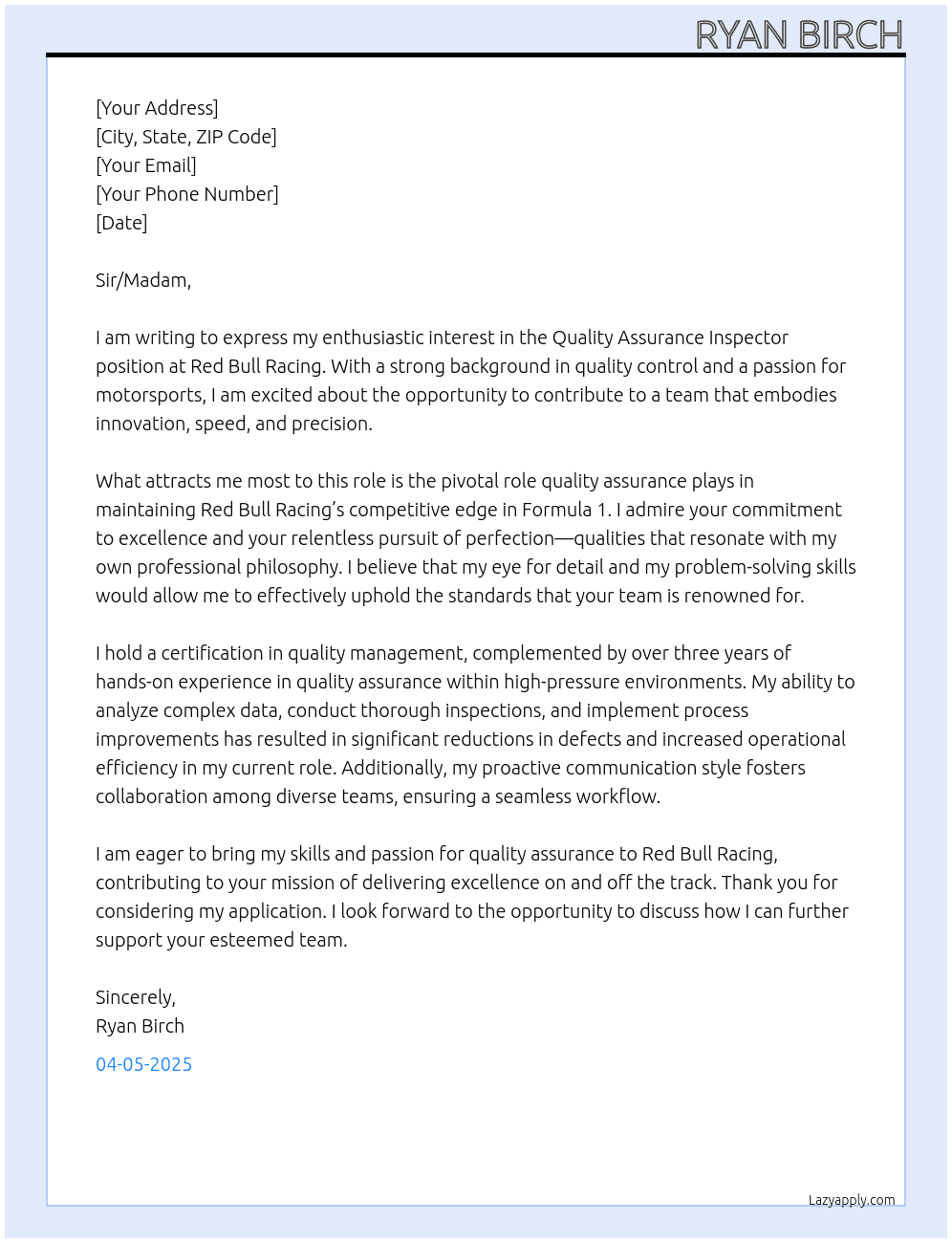 RYAN BIRCH

[Your Address]
[City, State, ZIP Code]
[Your Email]
[Your Phone Number]
[Date]

Sir/Madam,

I am writing to express my enthusiastic interest in the Quality Assurance Inspector position at Red Bull Racing. With a strong background in quality control and a passion for motorsports, I am excited about the opportunity to contribute to a team that embodies innovation, speed, and precision.

What attracts me most to this role is the pivotal role quality assurance plays in maintaining Red Bull Racing's competitive edge in Formula 1. I admire your commitment to excellence and your relentless pursuit of perfection—qualities that resonate with my own professional philosophy. I believe that my eye for detail and my problem-solving skills would allow me to effectively uphold the standards that your team is renowned for.

I hold a certification in quality management, complemented by over three years of hands-on experience in quality assurance within high-pressure environments. My ability to analyze complex data, conduct thorough inspections, and implement process improvements has resulted in significant reductions in defects and increased operational efficiency in my current role. Additionally, my proactive communication style fosters collaboration among diverse teams, ensuring a seamless workflow.

I am eager to bring my skills and passion for quality assurance to Red Bull Racing, contributing to your mission of delivering excellence on and off the track. Thank you for considering my application. I look forward to the opportunity to discuss how I can further support your esteemed team.

Sincerely,
Ryan Birch

04-05-2025

Lazyapply.com